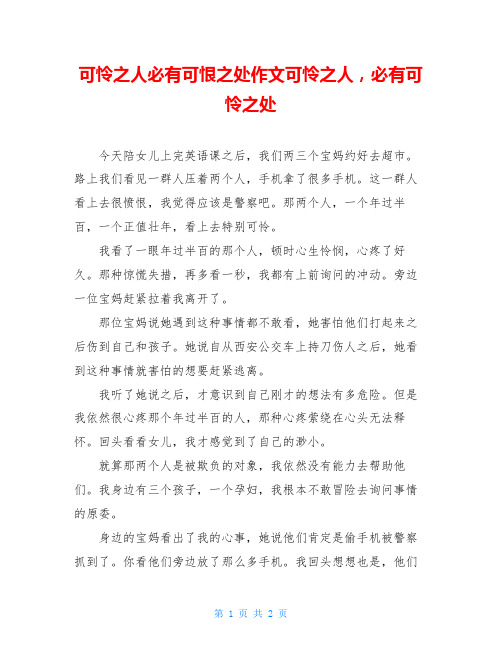 可怜之人必有可恨之处作文可怜之人，必有可怜之处

今天陪女儿上完英语课之后，我们两三个宝妈约好去超市。路上我们看见一群人压着两个人，手机拿了很多手机。这一群人看上去很愤恨，我觉得应该是警察吧。那两个人，一个年过半百，一个正值壮年，看上去特别可怜。

我看了一眼年过半百的那个人，顿时心生怜悯，心疼了好久。那种惊慌失措，再多看一秒，我都有上前询问的冲动。旁边一位宝妈赶紧拉着我离开了。

那位宝妈说她遇到这种事情都不敢看，她害怕他们打起来之后伤到自己和孩子。她说自从西安公交车上持刀伤人之后，她看到这种事情就害怕的想要赶紧逃离。

我听了她说之后，才意识到自己刚才的想法有多危险。但是我依然很心疼那个年过半百的人，那种心疼萦绕在心头无法释怀。回头看看女儿，我才感觉到了自己的渺小。

就算那两个人是被欺负的对象，我依然没有能力去帮助他们。我身边有三个孩子，一个孕妇，我根本不敢冒险去询问事情的原委。

身边的宝妈看出了我的心事，她说他们肯定是偷手机被警察抓到了。你看他们旁边放了那么多手机。我回头想想也是，他们

第 1 页 共 2 页